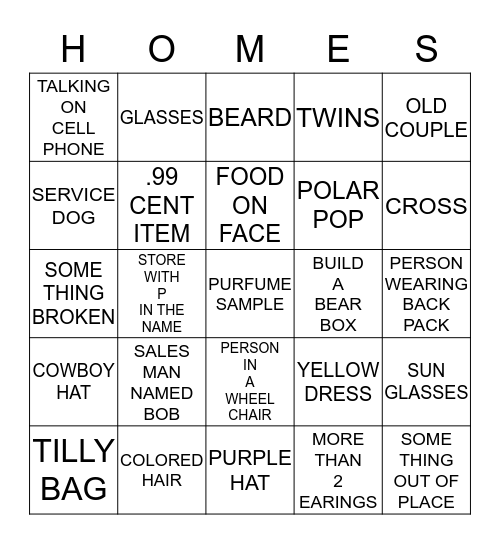 | H | O | M | E | S |
|---|---|---|---|---|
| TALKING ON CELL PHONE | GLASSES | BEARD | TWINS | OLD COUPLE |
| SERVICE DOG | .99 CENT ITEM | FOOD ON FACE | POLAR POP | CROSS |
| SOME THING BROKEN | STORE WITH P IN THE NAME | PURFUME SAMPLE | BUILD A BEAR BOX | PERSON WEARING BACK PACK |
| COWBOY HAT | SALES MAN NAMED BOB | PERSON IN A WHEEL CHAIR | YELLOW DRESS | SUN GLASSES |
| TILLY BAG | COLORED HAIR | PURPLE HAT | MORE THAN 2 EARINGS | SOME THING OUT OF PLACE |